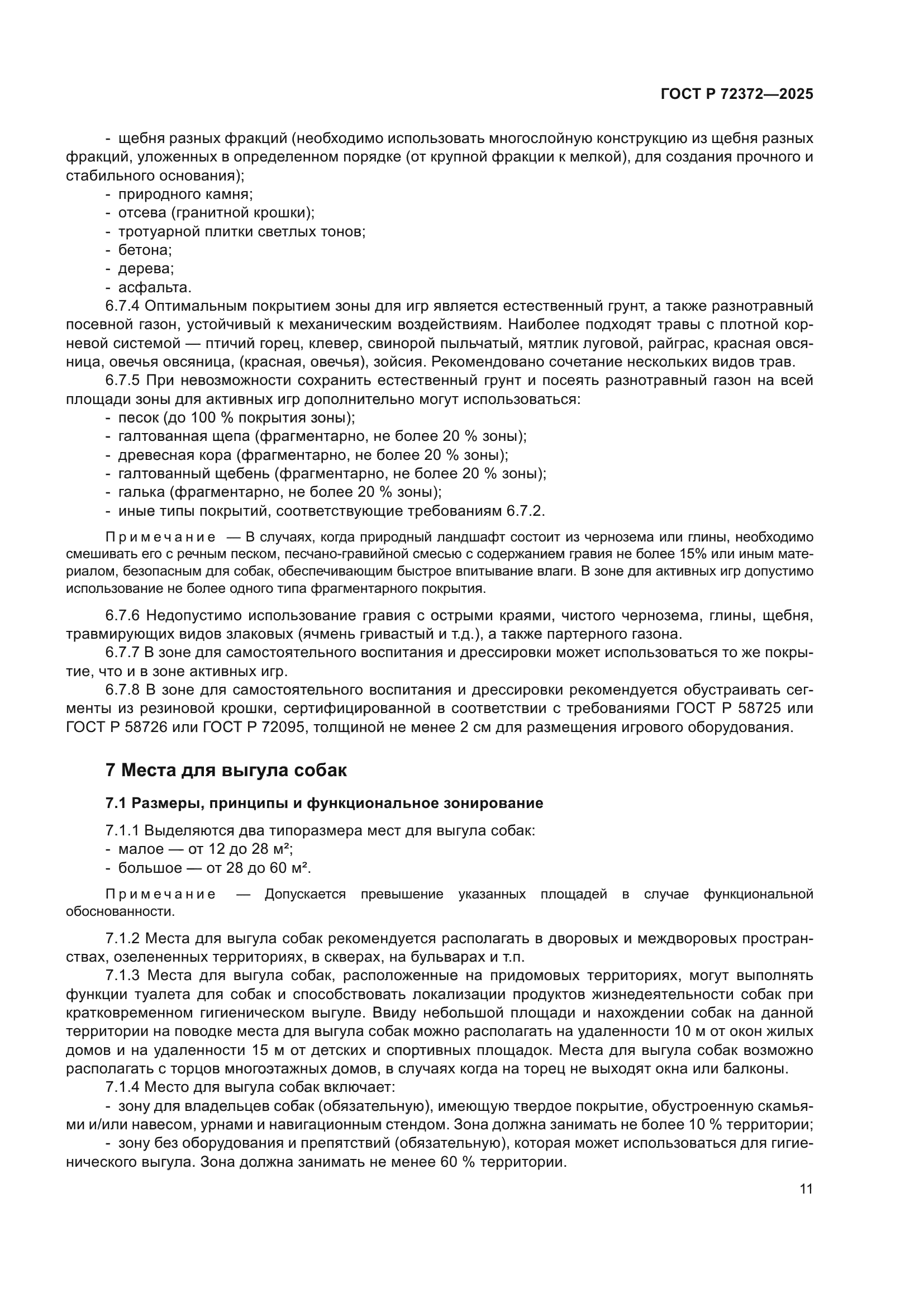 ГОСТ Р 72372—2025

- щебня разных фракций (необходимо использовать многослойную конструкцию из щебня разных фракций, уложенных в определенном порядке (от крупной фракции к мелкой), для создания прочного и стабильного основания);
- природного камня;
- отсева (гранитной крошки);
- тротуарной плитки светлых тонов;
- бетона;
- дерева;
- асфальта.

6.7.4 Оптимальным покрытием зоны для игр является естественный грунт, а также разнотравный посевной газон, устойчивый к механическим воздействиям. Наиболее подходят травы с плотной корневой системой — птичий горец, клевер, свинорой пыльчатый, мятлик луговой, райграс, красная овсяница, овечья овсяница, (красная, овечья), зойсия. Рекомендовано сочетание нескольких видов трав.

6.7.5 При невозможности сохранить естественный грунт и посеять разнотравный газон на всей площади зоны для активных игр дополнительно могут использоваться:
- песок (до 100 % покрытия зоны);
- галтованная щепа (фрагментарно, не более 20 % зоны);
- древесная кора (фрагментарно, не более 20 % зоны);
- галтованный щебень (фрагментарно, не более 20 % зоны);
- галька (фрагментарно, не более 20 % зоны);
- иные типы покрытий, соответствующие требованиям 6.7.2.

Примечание — В случаях, когда природный ландшафт состоит из чернозема или глины, необходимо смешивать его с речным песком, песчано-гравийной смесью с содержанием гравия не более 15% или иным материалом, безопасным для собак, обеспечивающим быстрое впитывание влаги. В зоне для активных игр допустимо использование не более одного типа фрагментарного покрытия.

6.7.6 Недопустимо использование гравия с острыми краями, чистого чернозема, глины, щебня, травмирующих видов злаковых (ячмень гривастый и т.д.), а также партерного газона.

6.7.7 В зоне для самостоятельного воспитания и дрессировки может использоваться то же покрытие, что и в зоне активных игр.

6.7.8 В зоне для самостоятельного воспитания и дрессировки рекомендуется обустраивать сегменты из резиновой крошки, сертифицированной в соответствии с требованиями ГОСТ Р 58725 или ГОСТ Р 58726 или ГОСТ Р 72095, толщиной не менее 2 см для размещения игрового оборудования.

7 Места для выгула собак

7.1 Размеры, принципы и функциональное зонирование

7.1.1 Выделяются два типоразмера мест для выгула собак:
- малое — от 12 до 28 м²;
- большое — от 28 до 60 м².

Примечание — Допускается превышение указанных площадей в случае функциональной обоснованности.

7.1.2 Места для выгула собак рекомендуется располагать в дворовых и междворовых пространствах, озелененных территориях, в скверах, на бульварах и т.п.

7.1.3 Места для выгула собак, расположенные на придомовых территориях, могут выполнять функции туалета для собак и способствовать локализации продуктов жизнедеятельности собак при кратковременном гигиеническом выгуле. Ввиду небольшой площади и нахождении собак на данной территории на поводке места для выгула собак можно располагать на удаленности 10 м от окон жилых домов и на удаленности 15 м от детских и спортивных площадок. Места для выгула собак возможно располагать с торцов многоэтажных домов, в случаях когда на торец не выходят окна или балконы.

7.1.4 Место для выгула собак включает:
- зону для владельцев собак (обязательную), имеющую твердое покрытие, обустроенную скамьями и/или навесом, урнами и навигационным стендом. Зона должна занимать не более 10 % территории;
- зону без оборудования и препятствий (обязательную), которая может использоваться для гигиенического выгула. Зона должна занимать не менее 60 % территории.

11